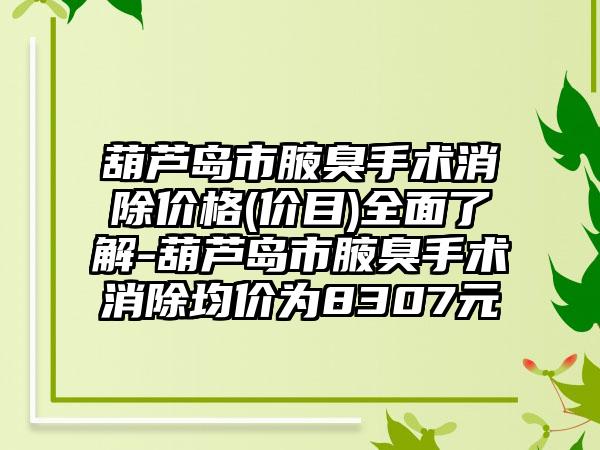 葫芦岛市腋臭手术消除价格(价目)全面了解-葫芦岛市腋臭手术消除均价为8307元